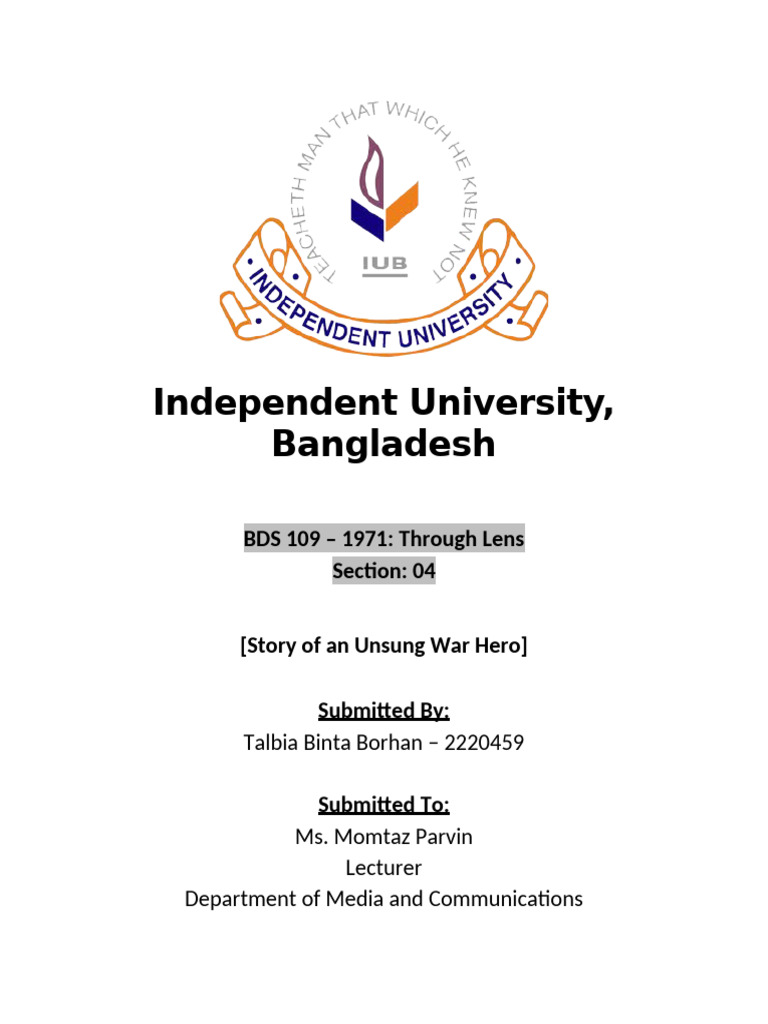 TEACHETH MAN THAT WHICH HE KNEW NOT

IUB

INDEPENDENT UNIVERSITY

Independent University, Bangladesh

BDS 109 – 1971: Through Lens
Section: 04

[Story of an Unsung War Hero]

Submitted By:
Talbia Binta Borhan – 2220459

Submitted To:
Ms. Momtaz Parvin
Lecturer
Department of Media and Communications